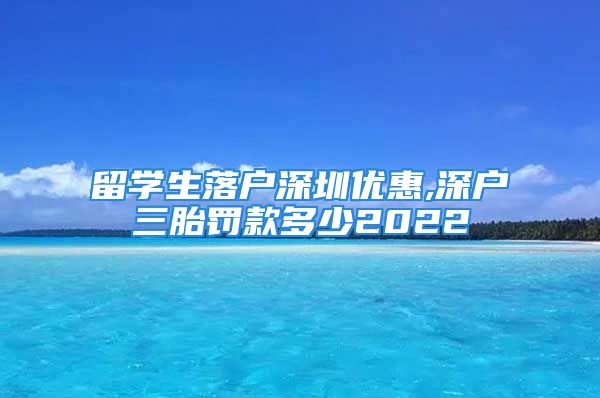 留学生落户深圳优惠,深户三胎罚款多少2022